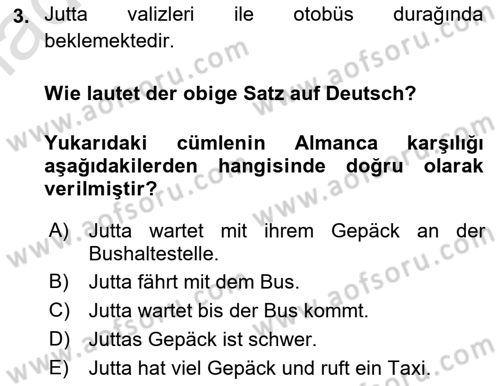 3. Jutta valizleri ile otobüs durağında beklemektedir.

Wie lautet der obige Satz auf Deutsch?

Yukarıdaki cümlenin Almanca karşılığı aşağıdakilerden hangisinde doğru olarak verilmiştir?

A) Jutta wartet mit ihrem Gepäck an der Bushaltestelle.
B) Jutta fährt mit dem Bus.
C) Jutta wartet bis der Bus kommt.
D) Juttas Gepäck ist schwer.
E) Jutta hat viel Gepäck und ruft ein Taxi.

www.aofsoru.com